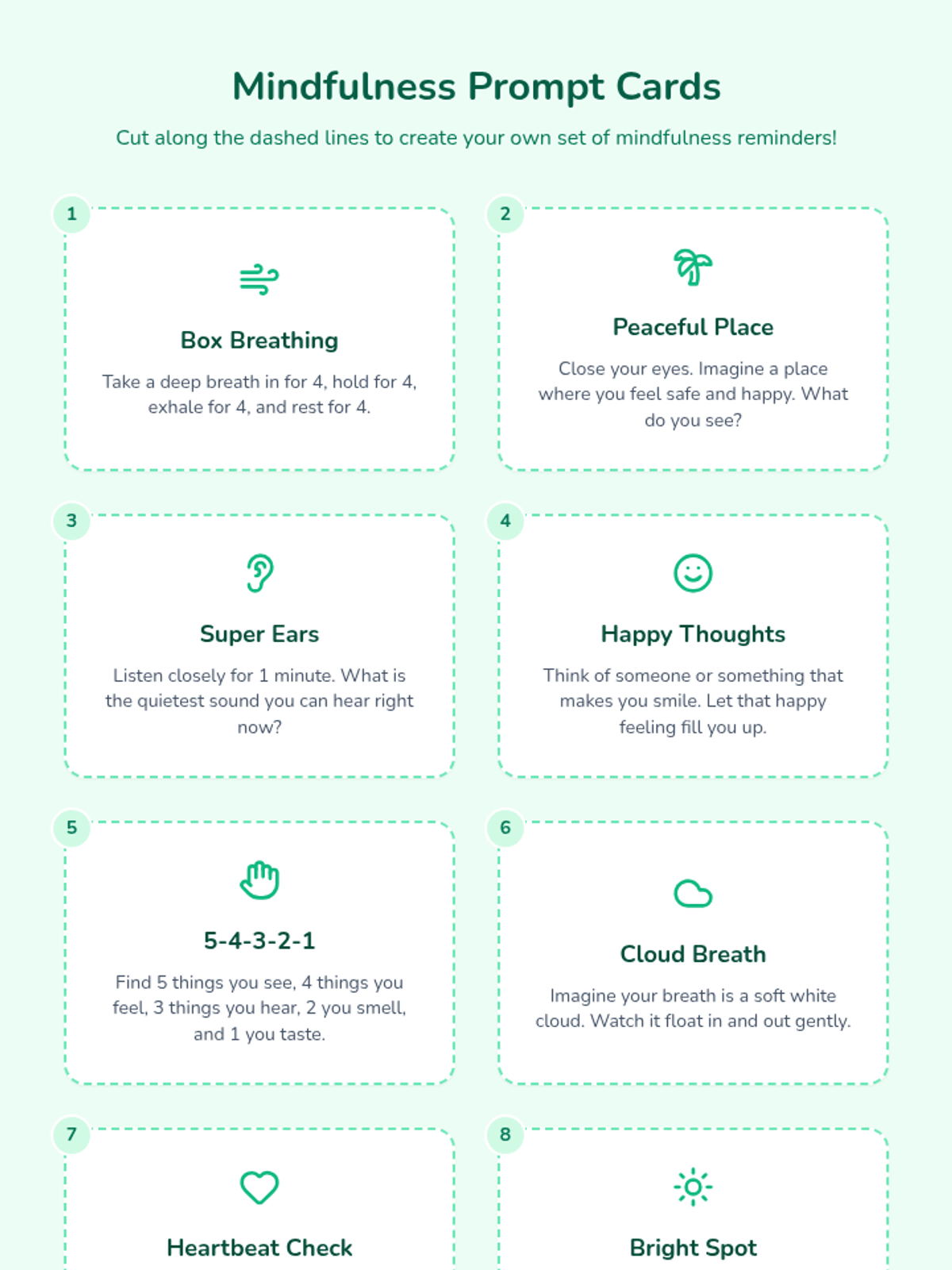 Mindfulness Prompt Cards

Cut along the dashed lines to create your own set of mindfulness reminders!

1

Box Breathing

Take a deep breath in for 4, hold for 4, exhale for 4, and rest for 4.

2

Peaceful Place

Close your eyes. Imagine a place where you feel safe and happy. What do you see?

3

Super Ears

Listen closely for 1 minute. What is the quietest sound you can hear right now?

4

Happy Thoughts

Think of someone or something that makes you smile. Let that happy feeling fill you up.

5

5-4-3-2-1

Find 5 things you see, 4 things you feel, 3 things you hear, 2 you smell, and 1 you taste.

6

Cloud Breath

Imagine your breath is a soft white cloud. Watch it float in and out gently.

7

Heartbeat Check

8

Bright Spot